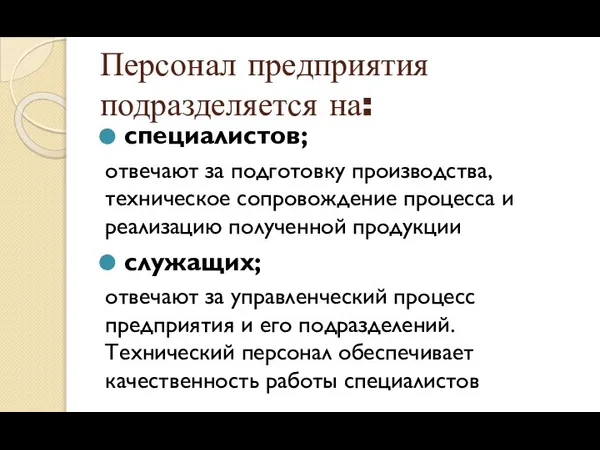 Персонал предприятия подразделяется на:

специалистов;

отвечают за подготовку производства, техническое сопровождение процесса и реализацию полученной продукции

служащих;

отвечают за управленческий процесс предприятия и его подразделений. Технический персонал обеспечивает качественность работы специалистов